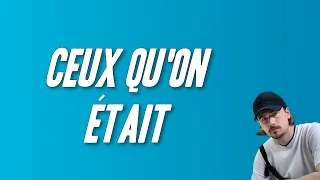 CEUX QU'ON ÉTAIT